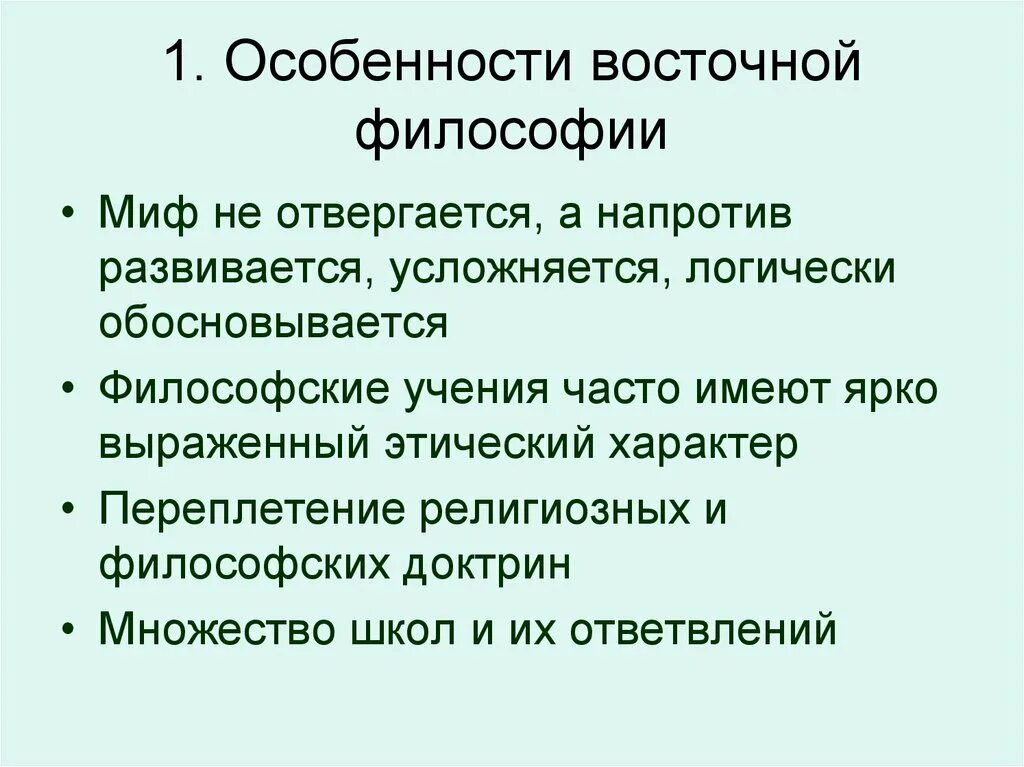 1. Особенности восточной философии

• Миф не отвергается, а напротив развивается, усложняется, логически обосновывается
• Философские учения часто имеют ярко выраженный этический характер
• Переплетение религиозных и философских доктрин
• Множество школ и их ответвлений